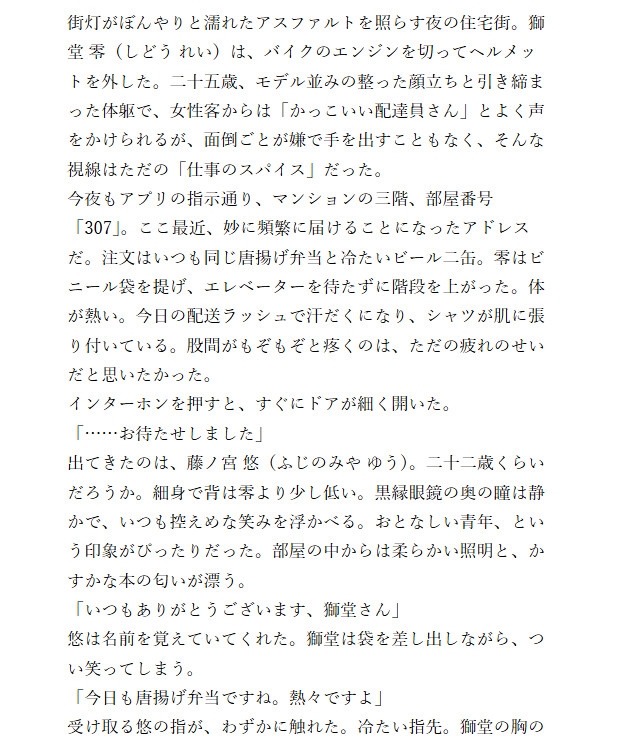 街灯がぼんやりと濡れたアスファルトを照らす夜の住宅街。獅堂 零（しどう れい）は、バイクのエンジンを切ってヘルメットを外した。二十五歳、モデル並みの整った顔立ちと引き締まった体躯で、女性客からは「かっこいい配達員さん」とよく声をかけられるが、面倒ごとが嫌で手を出すこともなく、そんな視線はただの「仕事のスパイス」だった。
今夜もアプリの指示通り、マンションの三階、部屋番号「307」。ここ最近、妙に頻繁に届けることになったアドレスだ。注文はいつも同じ唐揚げ弁当と冷たいビール二缶。零はビニール袋を提げ、エレベーターを待たずに階段を上がった。体が熱い。今日の配送ラッシュで汗だくになり、シャツが肌に張り付いている。股間がもぞもぞと疼くのは、ただの疲れのせいだと思いたかった。
インターホンを押すと、すぐにドアが細く開いた。
「……お待たせしました」
出てきたのは、藤ノ宮 悠（ふじのみや ゆう）。二十二歳くらいだろうか。細身で背は零より少し低い。黒縁眼鏡の奥の瞳は静かで、いつも控えめな笑みを浮かべる。おとなしい青年、という印象がぴったりだった。部屋の中からは柔らかい照明と、かすかな本の匂いが漂う。
「いつもありがとうございます、獅堂さん」
悠は名前を覚えていてくれた。獅堂は袋を差し出しながら、つい笑ってしまう。
「今日も唐揚げ弁当ですね。熱々ですよ」
受け取る悠の指が、わずかに触れた。冷たい指先。獅堂の胸の